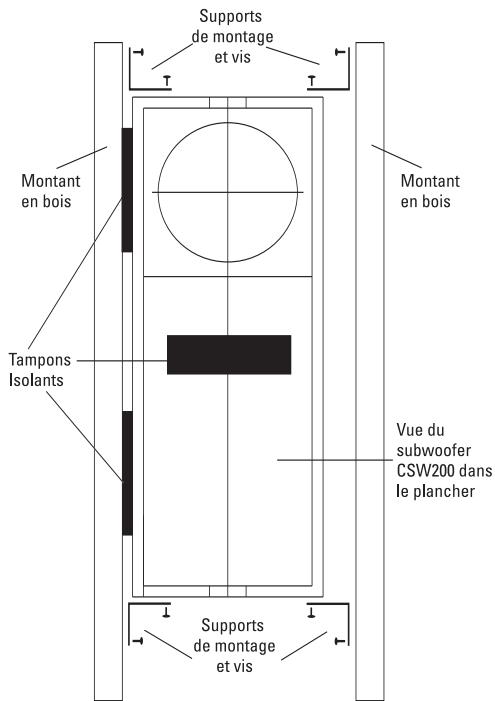 Supports de montage et vis

Montant en bois

Montant en bois

Tampons Isolants

Vue du subwoofer CSW200 dans le plancher

Supports de montage et vis